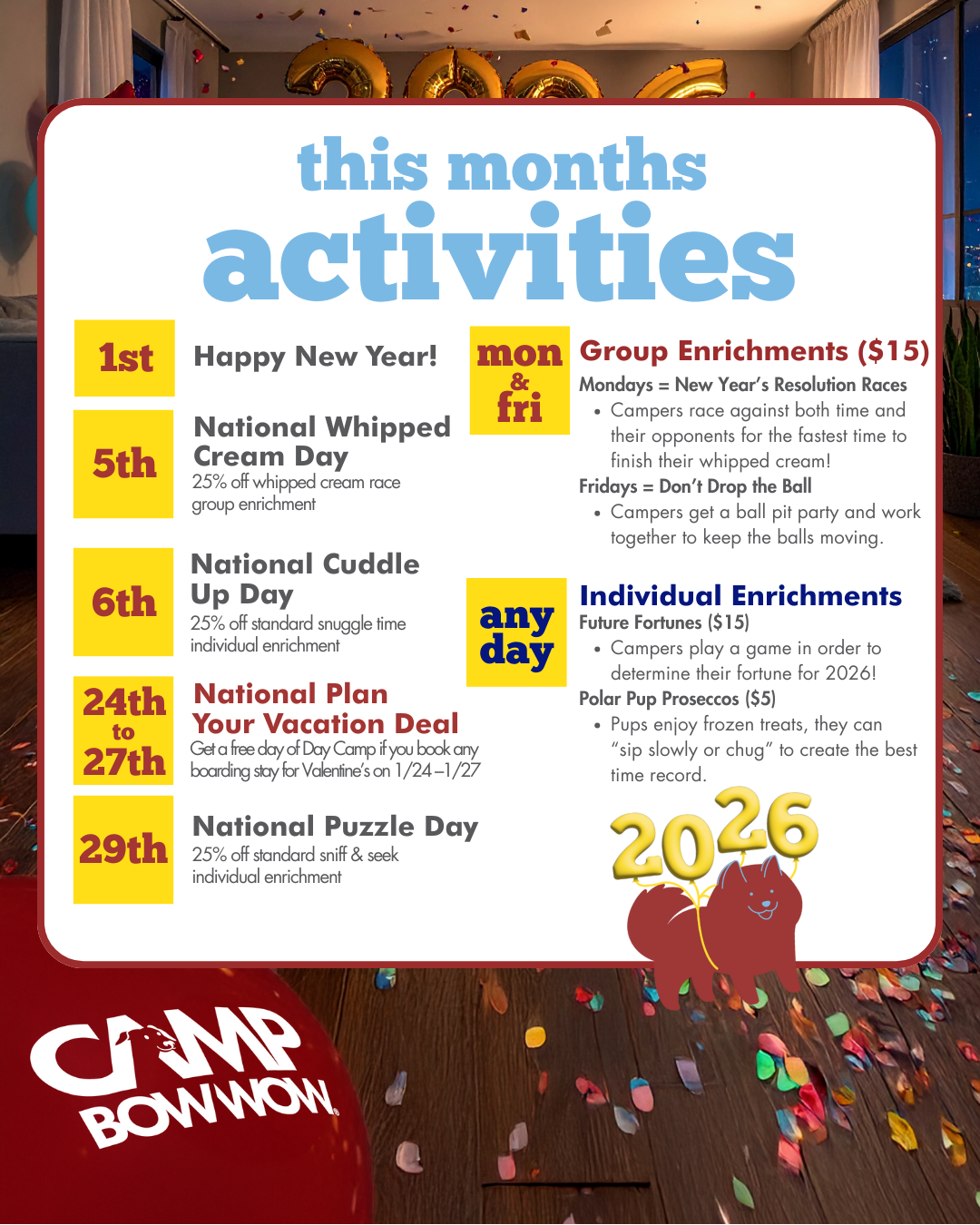 this months
activities

1st
Happy New Year!

5th
National Whipped Cream Day
25% off whipped cream race group enrichment

6th
National Cuddle Up Day
25% off standard snuggle time individual enrichment

24th to 27th
National Plan Your Vacation Deal
Get a free day of Day Camp if you book any boarding stay for Valentine's on 1/24–1/27

29th
National Puzzle Day
25% off standard sniff & seek individual enrichment

mon & fri
Group Enrichments ($15)
Mondays = New Year's Resolution Races
• Campers race against both time and their opponents for the fastest time to finish their whipped cream!
Fridays = Don't Drop the Ball
• Campers get a ball pit party and work together to keep the balls moving.

any day
Individual Enrichments
Future Fortunes ($15)
• Campers play a game in order to determine their fortune for 2026!
Polar Pup Proseccos ($5)
• Pups enjoy frozen treats, they can "sip slowly or chug" to create the best time record.

2026

CAMP BOWWOW